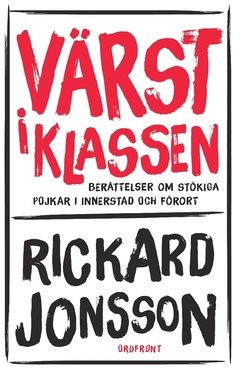 VÄRST I KLASSEN

BERÄTTELSER OM STÖKIGA POJKAR I INNERSTAD OCH FÖRORT

RICKARD JONSSON

ORDFRONT